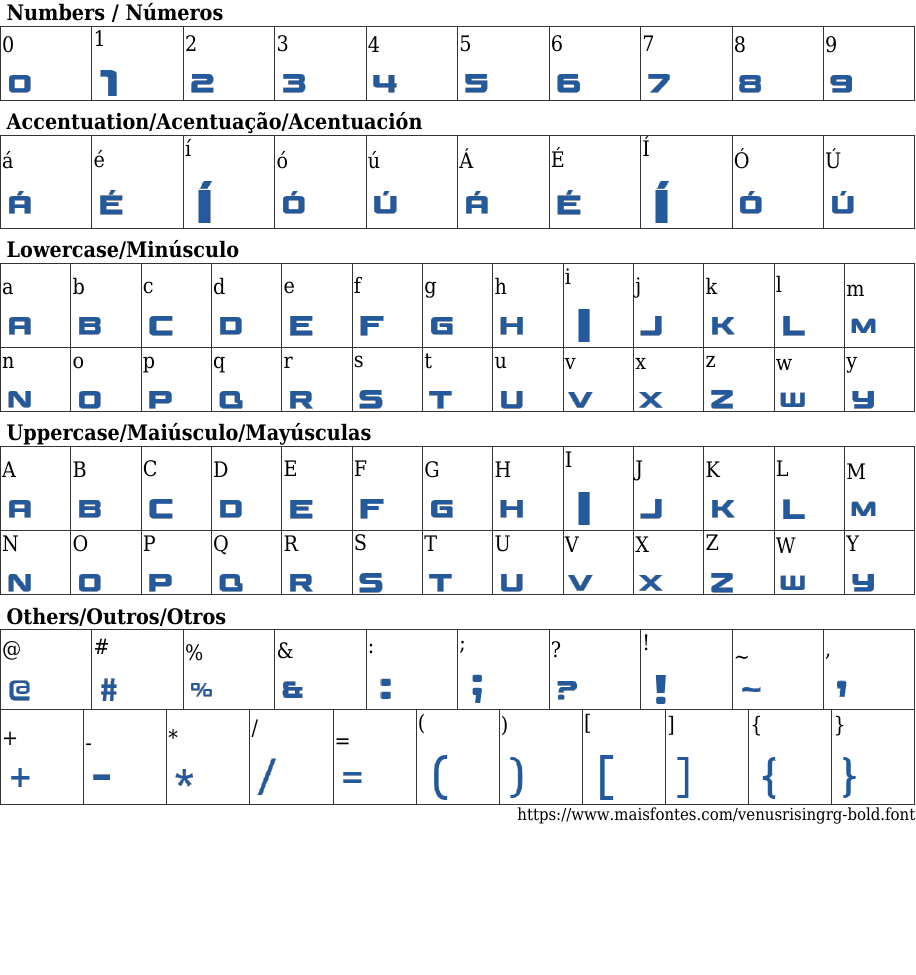 Numbers / Números

| 0 | 1 | 2 | 3 | 4 | 5 | 6 | 7 | 8 | 9 |
|---|---|---|---|---|---|---|---|---|---|
| 0 | 1 | 2 | 3 | 4 | 5 | 6 | 7 | 8 | 9 |

Accentuation/Acentuação/Acentuación

| á | é | í | ó | ú | Á | É | Í | Ó | Ú |
|---|---|---|---|---|---|---|---|---|---|
| Á | É | Í | Ó | Ú | Á | É | Í | Ó | Ú |

Lowercase/Minúsculo

| a | b | c | d | e | f | g | h | i | j | k | l | m |
|---|---|---|---|---|---|---|---|---|---|---|---|---|
| A | B | C | D | E | F | G | H | I | J | K | L | M |
| n | o | p | q | r | s | t | u | v | x | z | w | y |
| N | O | P | Q | R | S | T | U | V | X | Z | W | Y |

Uppercase/Maiúsculo/Mayúsculas

| A | B | C | D | E | F | G | H | I | J | K | L | M |
|---|---|---|---|---|---|---|---|---|---|---|---|---|
| A | B | C | D | E | F | G | H | I | J | K | L | M |
| N | O | P | Q | R | S | T | U | V | X | Z | W | Y |
| N | O | P | Q | R | S | T | U | V | X | Z | W | Y |

Others/Outros/Otros

| @ | # | % | & | : | ; | ? | ! | ~ | , |
|---|---|---|---|---|---|---|---|---|---|
| @ | # | % | & | : | ; | ? | ! | ~ | , |

| + | - | * | / | = | ( | ) | [ | ] | { | } |
|---|---|---|---|---|---|---|---|---|---|---|
| + | - | * | / | = | ( | ) | [ | ] | { | } |

https://www.maisfontes.com/venusrisingrg-bold.font